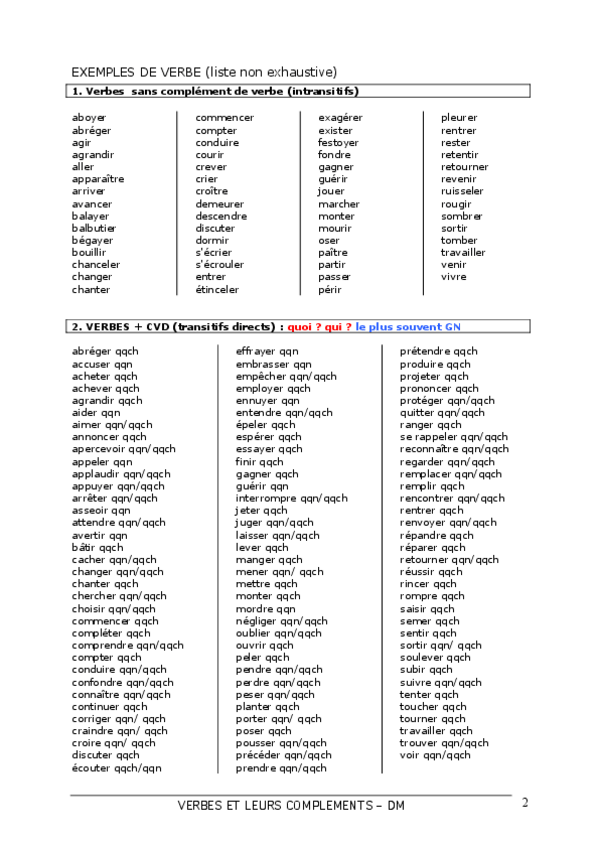 EXEMPLES DE VERBE (liste non exhaustive)

1. Verbes sans complément de verbe (intransitifs)

aboyer
abréger
agir
agrandir
aller
apparaître
arriver
avancer
balayer
balbutier
bégayer
bouillir
chanceler
changer
chanter

commencer
compter
conduire
courir
crever
crier
croître
demeurer
descendre
discuter
dormir
s'écrier
s'écrouler
entrer
étinceler

exagérer
exister
festoyer
fondre
gagner
guérir
jouer
marcher
monter
mourir
oser
paître
partir
passer
périr

pleurer
rentrer
rester
retentir
retourner
revenir
ruisseler
rougir
sombrer
sortir
tomber
travailler
venir
vivre

2. VERBES + CVD (transitifs directs) : quoi ? qui ? le plus souvent GN

abréger qqch
accuser qqn
acheter qqch
achever qqch
agrandir qqch
aider qqn
aimer qqn/qqch
annoncer qqch
apercevoir qqn/qqch
appeler qqn
applaudir qqn/qqch
appuyer qqn/qqch
arrêter qqn/qqch
asseoir qqn
attendre qqn/qqch
avertir qqn
bâtir qqch
cacher qqn/qqch
changer qqn/qqch
chanter qqch
chercher qqn/qqch
choisir qqn/qqch
commencer qqch
compléter qqch
comprendre qqn/qqch
compter qqch
conduire qqn/qqch
confondre qqn/qqch
connaître qqn/qqch
continuer qqch
corriger qqn/ qqch
craindre qqn/ qqch
croire qqn/ qqch
discuter qqch
écouter qqch/qqn

effrayer qqn
embrasser qqn
empêcher qqn/qqch
employer qqch
ennuyer qqn
entendre qqn/qqch
épeler qqch
espérer qqch
essayer qqch
finir qqch
gagner qqch
guérir qqn
interrompre qqn/qqch
jeter qqch
juger qqn/qqch
laisser qqn/qqch
lever qqch
manger qqch
mener qqn/ qqch
mettre qqch
monter qqch
mordre qqn
négliger qqn/qqch
oublier qqn/qqch
ouvrir qqch
peler qqch
pendre qqn/qqch
perdre qqn/qqch
peser qqn/qqch
planter qqch
porter qqn/ qqch
poser qqch
pousser qqn/qqch
précéder qqn/qqch
prendre qqn/qqch

prétendre qqch
produire qqch
projeter qqch
prononcer qqch
protéger qqn/qqch
quitter qqn/qqch
ranger qqch
se rappeler qqn/qqch
reconnaître qqn/qqch
regarder qqn/qqch
remplacer qqn/qqch
remplir qqch
rencontrer qqn/qqch
rentrer qqch
renvoyer qqn/qqch
répandre qqch
réparer qqch
retourner qqn/qqch
réussir qqch
rincer qqch
rompre qqch
saisir qqch
semer qqch
sentir qqch
sortir qqn/ qqch
soulever qqch
subir qqch
suivre qqn/qqch
tenter qqch
toucher qqch
tourner qqch
travailler qqch
trouver qqn/qqch
voir qqn/qqch

VERBES ET LEURS COMPLEMENTS – DM

2